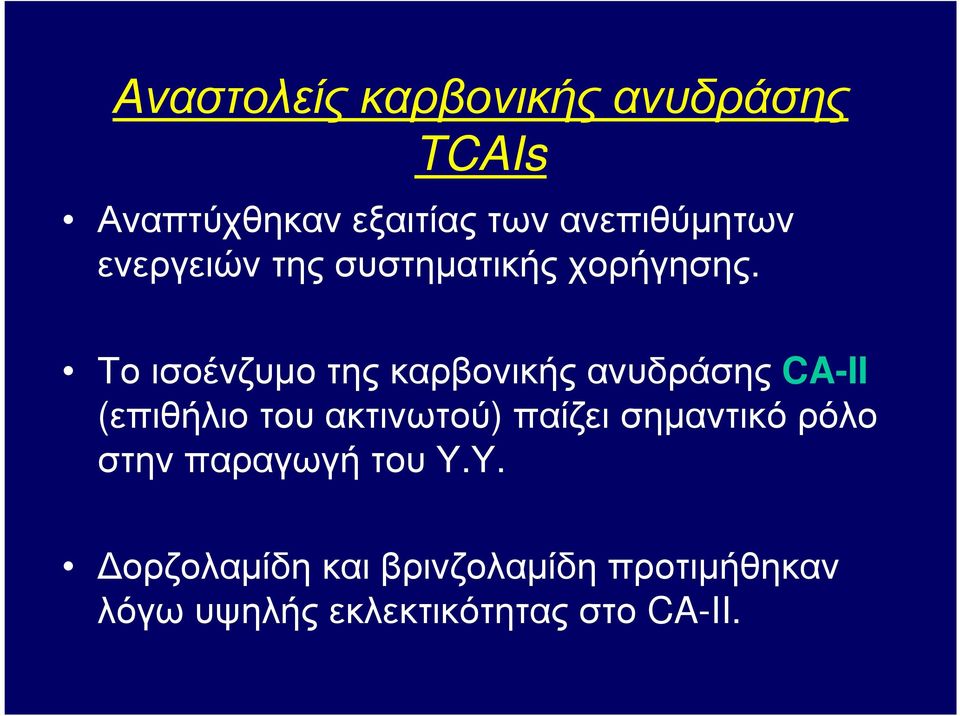 Αναστολείς καρβονικής ανυδράσης TCAIs

• Αναπτύχθηκαν εξαιτίας των ανεπιθύμητων ενεργειών της συστηματικής χορήγησης.

• Το ισοένζυμο της καρβονικής ανυδράσης CA-II (επιθήλιο του ακτινωτού) παίζει σημαντικό ρόλο στην παραγωγή του Υ.Υ.

• Δορζολαμίδη και βρινζολαμίδη προτιμήθηκαν λόγω υψηλής εκλεκτικότητας στο CA-II.